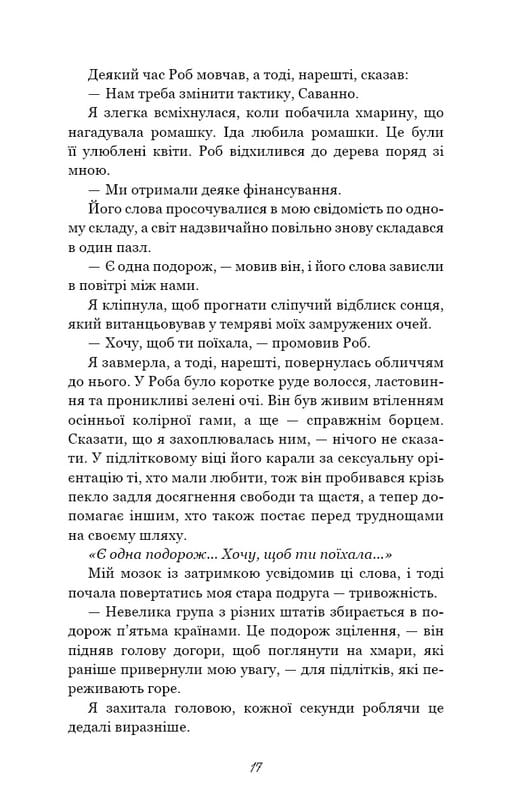 Деякий час Роб мовчав, а тоді, нарешті, сказав:
— Нам треба змінити тактику, Саванно.

Я злегка всміхнулася, коли побачила хмарину, що нагадувала ромашку. Іда любила ромашки. Це були її улюблені квіти. Роб відхилився до дерева поряд зі мною.

— Ми отримали деяке фінансування.

Його слова просочувалися в мою свідомість по одному складу, а світ надзвичайно повільно знову складався в один пазл.

— Є одна подорож, — мовив він, і його слова зависли в повітрі між нами.

Я кліпнула, щоб прогнати сліпучий відблиск сонця, який витанцьовував у темряві моїх замружених очей.

— Хочу, щоб ти поїхала, — промовив Роб.

Я завмерла, а тоді, нарешті, повернулась обличчям до нього. У Роба було коротке руде волосся, ластовиння та проникливі зелені очі. Він був живим втіленням осінньої колірної гами, а ще — справжнім борцем. Сказати, що я захоплювалась ним, — нічого не сказати. У підлітковому віці його карали за сексуальну орієнтацію ті, хто мали любити, тож він пробивався крізь пекло задля досягнення свободи та щастя, а тепер допомагає іншим, хто також постає перед труднощами на своєму шляху.

«Є одна подорож... Хочу, щоб ти поїхала...»

Мій мозок із затримкою усвідомив ці слова, і тоді почала повертатись моя стара подруга — тривожність.

— Невелика група з різних штатів збирається в подорож п'ятьма країнами. Це подорож зцілення, — він підняв голову догори, щоб поглянути на хмари, які раніше привернули мою увагу, — для підлітків, які переживають горе.

Я захитала головою, кожної секунди роблячи це дедалі виразніше.

17